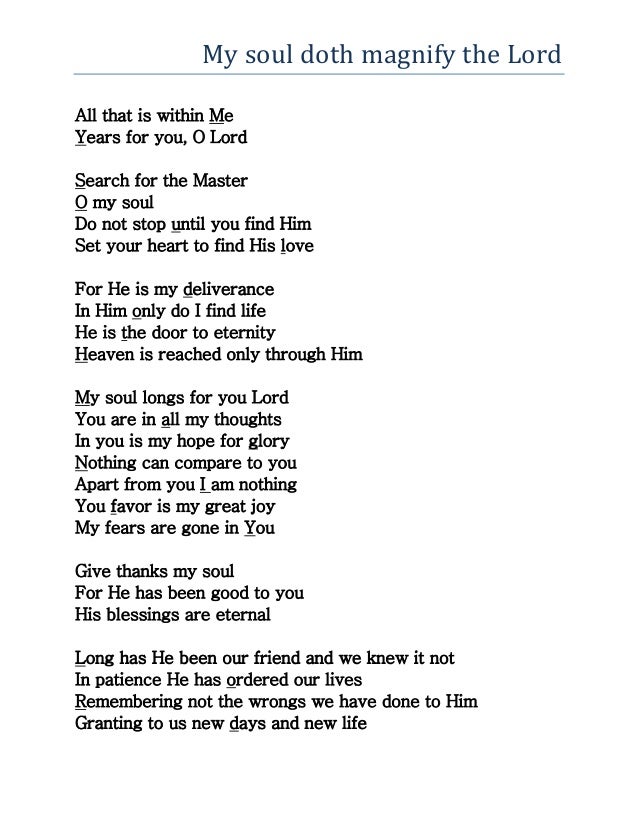 My soul doth magnify the Lord

All that is within Me
Years for you, O Lord

Search for the Master
O my soul
Do not stop until you find Him
Set your heart to find His love

For He is my deliverance
In Him only do I find life
He is the door to eternity
Heaven is reached only through Him

My soul longs for you Lord
You are in all my thoughts
In you is my hope for glory
Nothing can compare to you
Apart from you I am nothing
You favor is my great joy
My fears are gone in You

Give thanks my soul
For He has been good to you
His blessings are eternal

Long has He been our friend and we knew it not
In patience He has ordered our lives
Remembering not the wrongs we have done to Him
Granting to us new days and new life